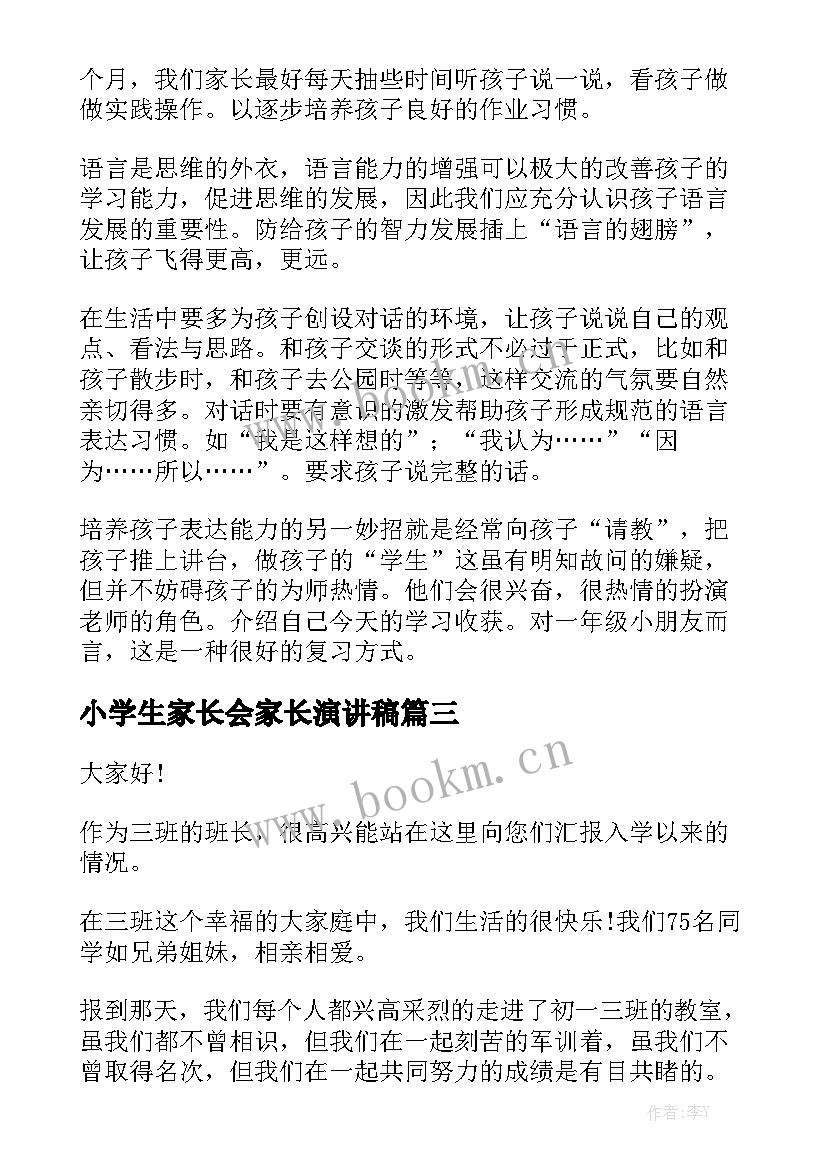 个月，我们家长最好每天抽些时间听孩子说一说，看孩子做做实践操作。以逐步培养孩子良好的作业习惯。

语言是思维的外衣，语言能力的增强可以极大的改善孩子的学习能力，促进思维的发展，因此我们应充分认识孩子语言发展的重要性。防给孩子的智力发展插上“语言的翅膀”，让孩子飞得更高，更远。

在生活中要多为孩子创设对话的环境，让孩子说说自己的观点、看法与思路。和孩子交谈的形式不必过于正式，比如和孩子散步时，和孩子去公园时等等，这样交流的气氛要自然亲切得多。对话时要有意识的激发帮助孩子形成规范的语言表达习惯。如“我是这样想的”；“我认为……”“因为……所以……”。要求孩子说完整的话。

培养孩子表达能力的另一妙招就是经常向孩子“请教”，把孩子推上讲台，做孩子的“学生”这虽有明知故问的嫌疑，但并不妨碍孩子的为师热情。他们会很兴奋，很热情的扮演老师的角色。介绍自己今天的学习收获。对一年级小朋友而言，这是一种很好的复习方式。

小学生家长会家长演讲稿篇三

大家好！

作为三班的班长，很高兴能站在这里向您们汇报入学以来的情况。

在三班这个幸福的大家庭中，我们生活的很快乐!我们75名同学如兄弟姐妹，相亲相爱。

报到那天，我们每个人都兴高采烈的走进了初一三班的教室，虽我们都不曾相识，但我们在一起刻苦的军训着，虽我们不曾取得名次，但我们在一起共同努力的成绩是有目共睹的。

www.bookm.cn

作者：李Y